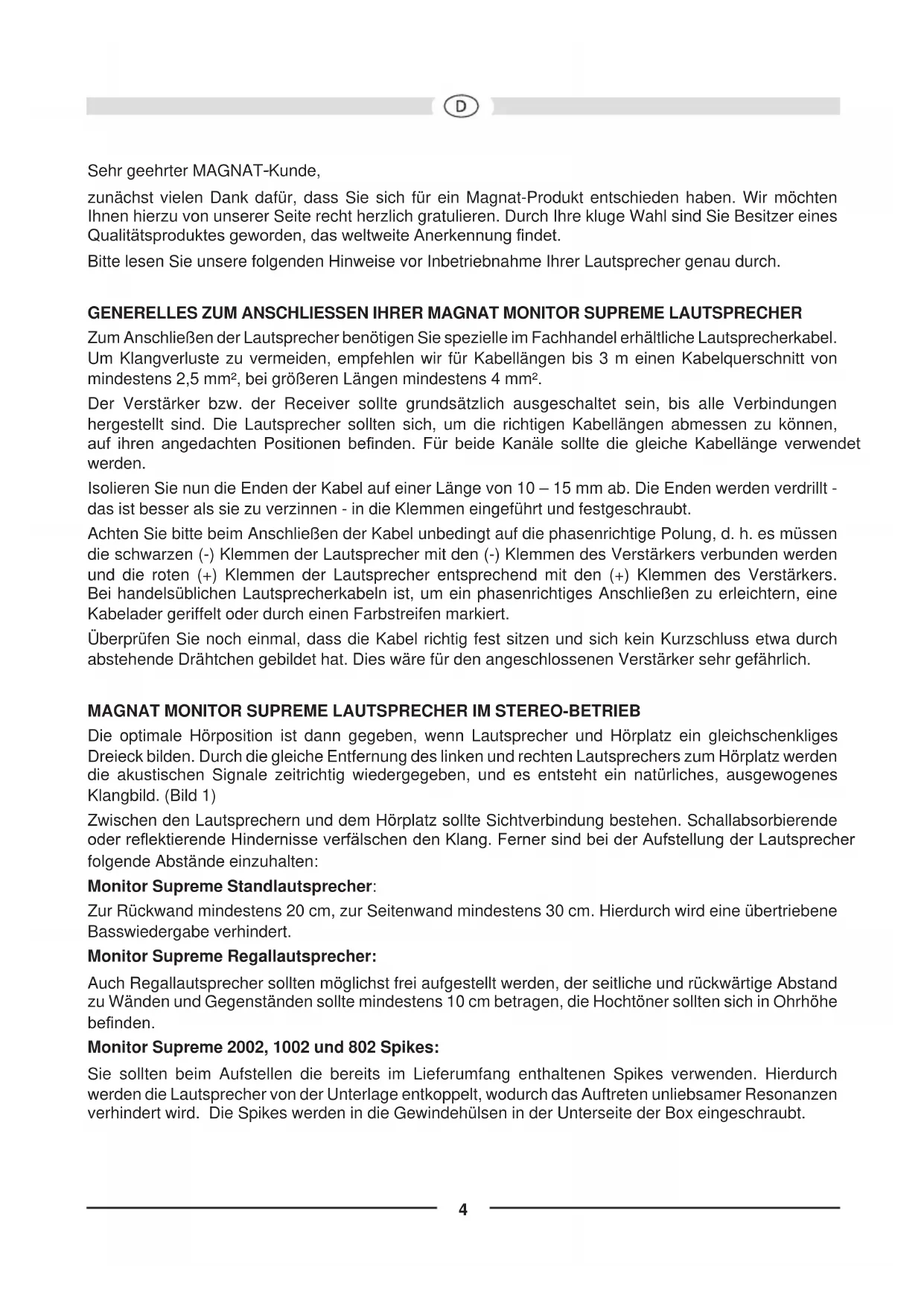 D

Sehr geehrter MAGNAT-Kunde,

zunächst vielen Dank dafür, dass Sie sich für ein Magnat-Produkt entschieden haben. Wir möchten Ihnen hierzu von unserer Seite recht herzlich gratulieren. Durch Ihre kluge Wahl sind Sie Besitzer eines Qualitätsproduktes geworden, das weltweite Anerkennung findet.

Bitte lesen Sie unsere folgenden Hinweise vor Inbetriebnahme Ihrer Lautsprecher genau durch.

GENERELLES ZUM ANSCHLIESSEN IHRER MAGNAT MONITOR SUPREME LAUTSPRECHER

Zum Anschließen der Lautsprecher benötigen Sie spezielle im Fachhandel erhältliche Lautsprecherkabel. Um Klangverluste zu vermeiden, empfehlen wir für Kabellängen bis 3 m einen Kabelquerschnitt von mindestens 2,5 mm², bei größeren Längen mindestens 4 mm².

Der Verstärker bzw. der Receiver sollte grundsätzlich ausgeschaltet sein, bis alle Verbindungen hergestellt sind. Die Lautsprecher sollten sich, um die richtigen Kabellängen abmessen zu können, auf ihren angedachten Positionen befinden. Für beide Kanäle sollte die gleiche Kabellänge verwendet werden.

Isolieren Sie nun die Enden der Kabel auf einer Länge von 10 – 15 mm ab. Die Enden werden verdrillt - das ist besser als sie zu verzinnen - in die Klemmen eingeführt und festgeschraubt.

Achten Sie bitte beim Anschließen der Kabel unbedingt auf die phasenrichtige Polung, d. h. es müssen die schwarzen (-) Klemmen der Lautsprecher mit den (-) Klemmen des Verstärkers verbunden werden und die roten (+) Klemmen der Lautsprecher entsprechend mit den (+) Klemmen des Verstärkers. Bei handelsüblichen Lautsprecherkabeln ist, um ein phasenrichtiges Anschließen zu erleichtern, eine Kabelader geriffelt oder durch einen Farbstreifen markiert.

Überprüfen Sie noch einmal, dass die Kabel richtig fest sitzen und sich kein Kurzschluss etwa durch abstehende Drähtchen gebildet hat. Dies wäre für den angeschlossenen Verstärker sehr gefährlich.

MAGNAT MONITOR SUPREME LAUTSPRECHER IM STEREO-BETRIEB

Die optimale Hörposition ist dann gegeben, wenn Lautsprecher und Hörplatz ein gleichschenkliges Dreieck bilden. Durch die gleiche Entfernung des linken und rechten Lautsprechers zum Hörplatz werden die akustischen Signale zeitrichtig wiedergegeben, und es entsteht ein natürliches, ausgewogenes Klangbild. (Bild 1)

Zwischen den Lautsprechern und dem Hörplatz sollte Sichtverbindung bestehen. Schallabsorbierende oder reflektierende Hindernisse verfälschen den Klang. Ferner sind bei der Aufstellung der Lautsprecher folgende Abstände einzuhalten:

Monitor Supreme Standlautsprecher:

Zur Rückwand mindestens 20 cm, zur Seitenwand mindestens 30 cm. Hierdurch wird eine übertriebene Basswiedergabe verhindert.

Monitor Supreme Regallautsprecher:

Auch Regallautsprecher sollten möglichst frei aufgestellt werden, der seitliche und rückwärtige Abstand zu Wänden und Gegenständen sollte mindestens 10 cm betragen, die Hochtöner sollten sich in Ohrhöhe befinden.

Monitor Supreme 2002, 1002 und 802 Spikes:

Sie sollten beim Aufstellen die bereits im Lieferumfang enthaltenen Spikes verwenden. Hierdurch werden die Lautsprecher von der Unterlage entkoppelt, wodurch das Auftreten unliebsamer Resonanzen verhindert wird. Die Spikes werden in die Gewindehülsen in der Unterseite der Box eingeschraubt.

4